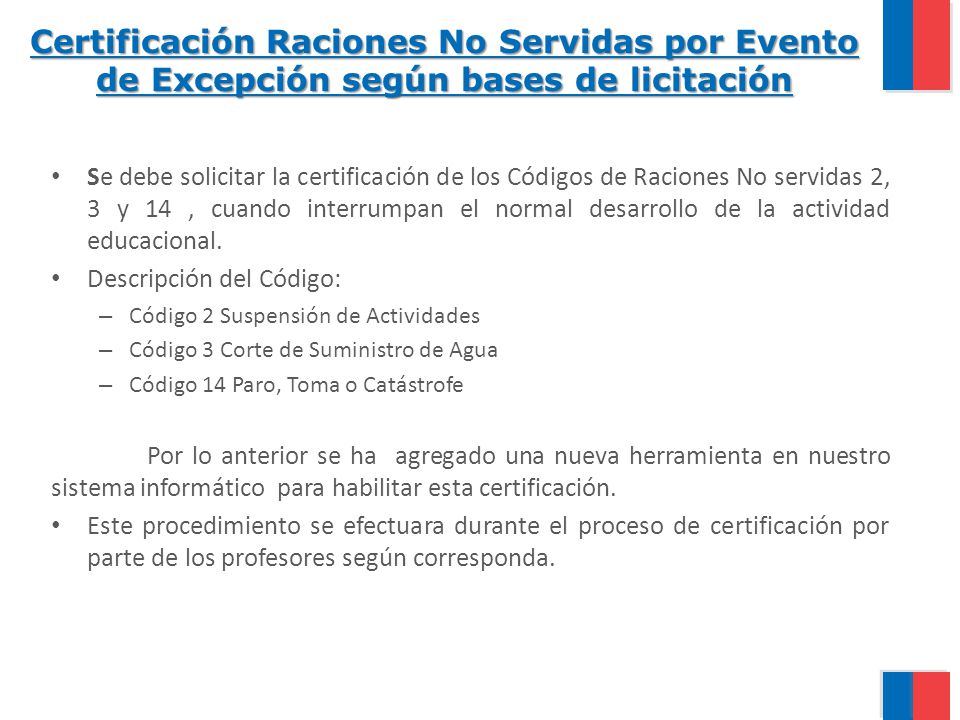 Certificación Raciones No Servidas por Evento de Excepción según bases de licitación

• Se debe solicitar la certificación de los Códigos de Raciones No servidas 2, 3 y 14 , cuando interrumpan el normal desarrollo de la actividad educacional.

• Descripción del Código:
– Código 2 Suspensión de Actividades
– Código 3 Corte de Suministro de Agua
– Código 14 Paro, Toma o Catástrofe

Por lo anterior se ha agregado una nueva herramienta en nuestro sistema informático para habilitar esta certificación.

• Este procedimiento se efectuara durante el proceso de certificación por parte de los profesores según corresponda.